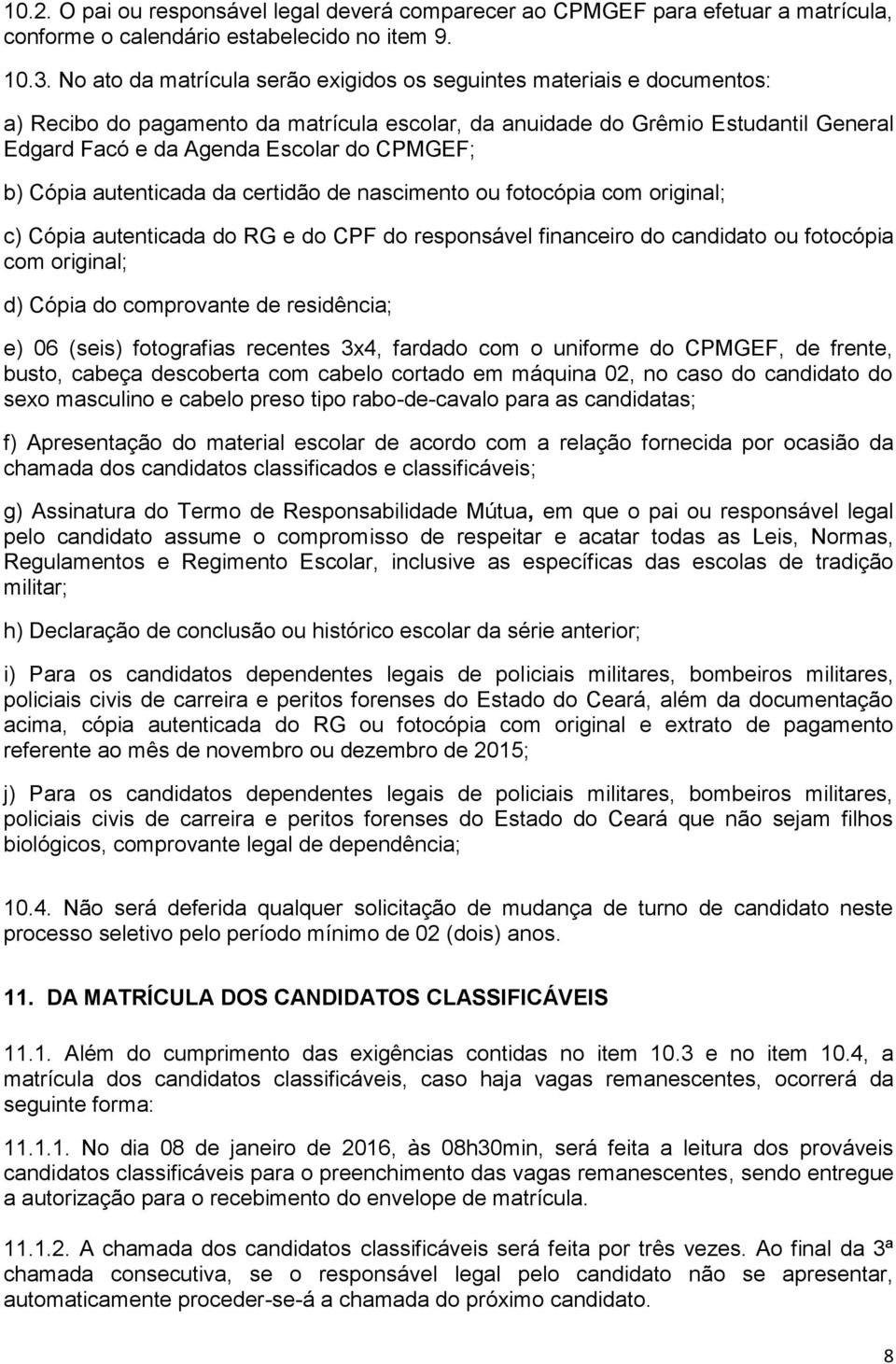 10.2. O pai ou responsável legal deverá comparecer ao CPMGEF para efetuar a matrícula, conforme o calendário estabelecido no item 9.

10.3. No ato da matrícula serão exigidos os seguintes materiais e documentos:

a) Recibo do pagamento da matrícula escolar, da anuidade do Grêmio Estudantil General Edgard Facó e da Agenda Escolar do CPMGEF;

b) Cópia autenticada da certidão de nascimento ou fotocópia com original;

c) Cópia autenticada do RG e do CPF do responsável financeiro do candidato ou fotocópia com original;

d) Cópia do comprovante de residência;

e) 06 (seis) fotografias recentes 3x4, fardado com o uniforme do CPMGEF, de frente, busto, cabeça descoberta com cabelo cortado em máquina 02, no caso do candidato do sexo masculino e cabelo preso tipo rabo-de-cavalo para as candidatas;

f) Apresentação do material escolar de acordo com a relação fornecida por ocasião da chamada dos candidatos classificados e classificáveis;

g) Assinatura do Termo de Responsabilidade Mútua, em que o pai ou responsável legal pelo candidato assume o compromisso de respeitar e acatar todas as Leis, Normas, Regulamentos e Regimento Escolar, inclusive as específicas das escolas de tradição militar;

h) Declaração de conclusão ou histórico escolar da série anterior;

i) Para os candidatos dependentes legais de policiais militares, bombeiros militares, policiais civis de carreira e peritos forenses do Estado do Ceará, além da documentação acima, cópia autenticada do RG ou fotocópia com original e extrato de pagamento referente ao mês de novembro ou dezembro de 2015;

j) Para os candidatos dependentes legais de policiais militares, bombeiros militares, policiais civis de carreira e peritos forenses do Estado do Ceará que não sejam filhos biológicos, comprovante legal de dependência;

10.4. Não será deferida qualquer solicitação de mudança de turno de candidato neste processo seletivo pelo período mínimo de 02 (dois) anos.

11. DA MATRÍCULA DOS CANDIDATOS CLASSIFICÁVEIS

11.1. Além do cumprimento das exigências contidas no item 10.3 e no item 10.4, a matrícula dos candidatos classificáveis, caso haja vagas remanescentes, ocorrerá da seguinte forma:

11.1.1. No dia 08 de janeiro de 2016, às 08h30min, será feita a leitura dos prováveis candidatos classificáveis para o preenchimento das vagas remanescentes, sendo entregue a autorização para o recebimento do envelope de matrícula.

11.1.2. A chamada dos candidatos classificáveis será feita por três vezes. Ao final da 3ª chamada consecutiva, se o responsável legal pelo candidato não se apresentar, automaticamente proceder-se-á a chamada do próximo candidato.

8